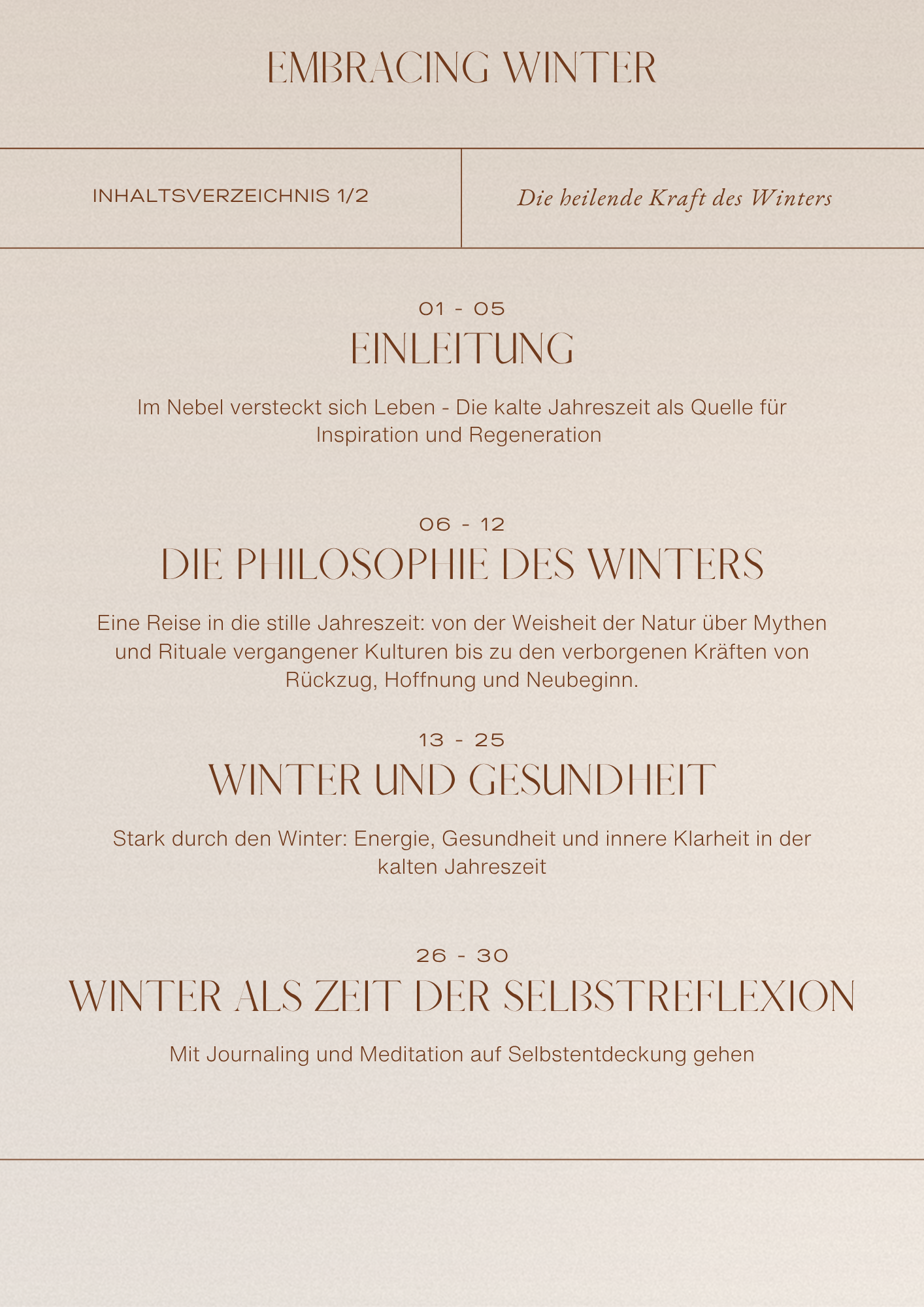 EMBRACING WINTER

INHALTSVERZEICHNIS 1/2

Die heilende Kraft des Winters

01 - 05

EINLEITUNG

Im Nebel versteckt sich Leben - Die kalte Jahreszeit als Quelle für Inspiration und Regeneration

06 - 12

DIE PHILOSOPHIE DES WINTERS

Eine Reise in die stille Jahreszeit: von der Weisheit der Natur über Mythen und Rituale vergangener Kulturen bis zu den verborgenen Kräften von Rückzug, Hoffnung und Neubeginn.

13 - 25

WINTER UND GESUNDHEIT

Stark durch den Winter: Energie, Gesundheit und innere Klarheit in der kalten Jahreszeit

26 - 30

WINTER ALS ZEIT DER SELBSTREFLEXION

Mit Journaling und Meditation auf Selbstentdeckung gehen